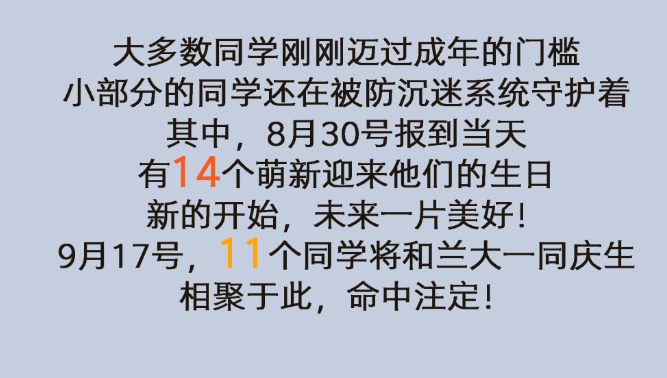 大多数同学刚刚迈过成年的门槛
小部分的同学还在被防沉迷系统守护着
其中，8月30号报到当天
有14个萌新迎来他们的生日
新的开始，未来一片美好！
9月17号，11个同学将和兰大一同庆生
相聚于此，命中注定！